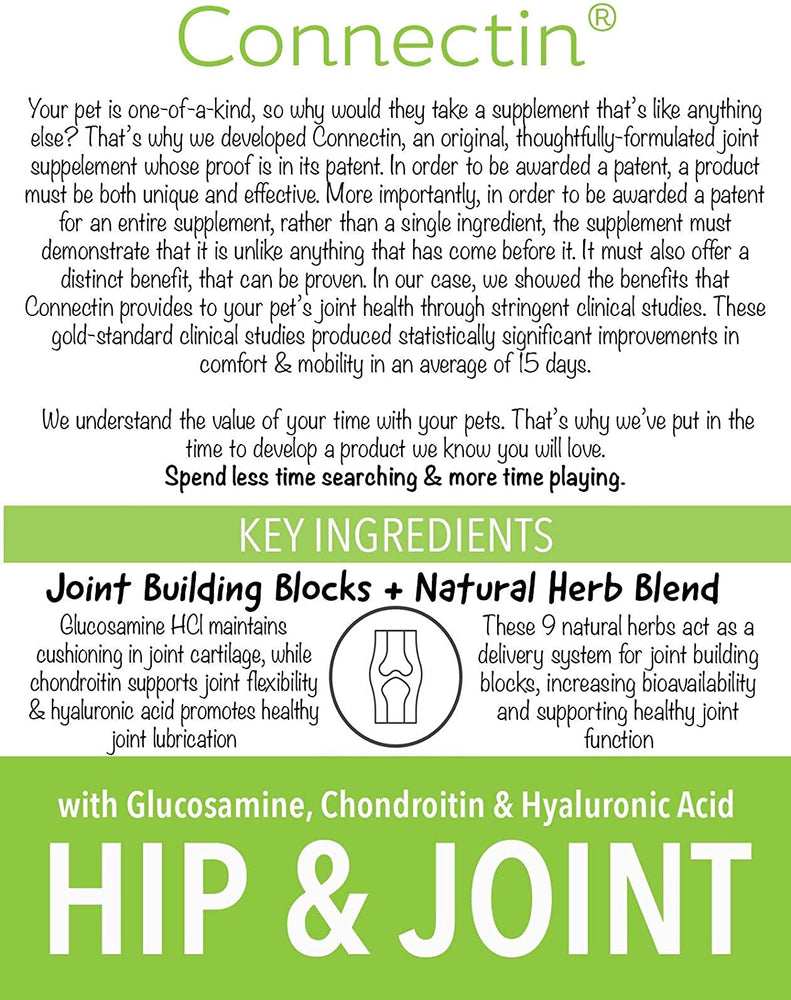 Connectin®

Your pet is one-of-a-kind, so why would they take a supplement that's like anything else? That's why we developed Connectin, an original, thoughtfully-formulated joint suppelement whose proof is in its patent. In order to be awarded a patent, a product must be both unique and effective. More importantly, in order to be awarded a patent for an entire supplement, rather than a single ingredient, the supplement must demonstrate that it is unlike anything that has come before it. It must also offer a distinct benefit, that can be proven. In our case, we showed the benefits that Connectin provides to your pet's joint health through stringent clinical studies. These gold-standard clinical studies produced statistically significant improvements in comfort & mobility in an average of 15 days.

We understand the value of your time with your pets. That's why we've put in the time to develop a product we know you will love.
Spend less time searching & more time playing.

KEY INGREDIENTS

Joint Building Blocks + Natural Herb Blend

Glucosamine HCl maintains cushioning in joint cartilage, while chondroitin supports joint flexibility & hyaluronic acid promotes healthy joint lubrication

These 9 natural herbs act as a delivery system for joint building blocks, increasing bioavailability and supporting healthy joint function

with Glucosamine, Chondroitin & Hyaluronic Acid

HIP & JOINT